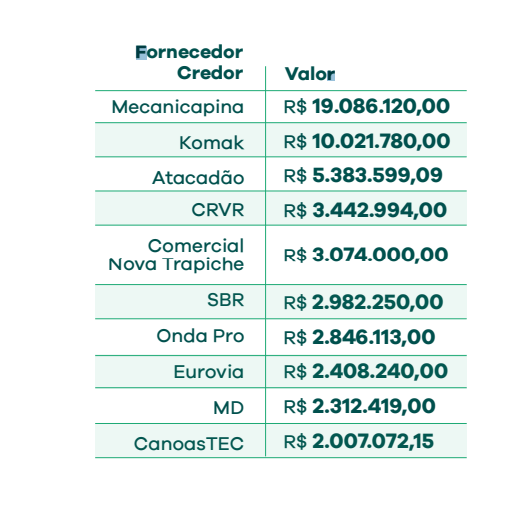 | Fornecedor Credor | Valor |
|---|---|
| Mecanicapina | R$ 19.086.120,00 |
| Komak | R$ 10.021.780,00 |
| Atacadão | R$ 5.383.599,09 |
| CRVR | R$ 3.442.994,00 |
| Comercial Nova Trapiche | R$ 3.074.000,00 |
| SBR | R$ 2.982.250,00 |
| Onda Pro | R$ 2.846.113,00 |
| Eurovia | R$ 2.408.240,00 |
| MD | R$ 2.312.419,00 |
| CanoasTEC | R$ 2.007.072,15 |